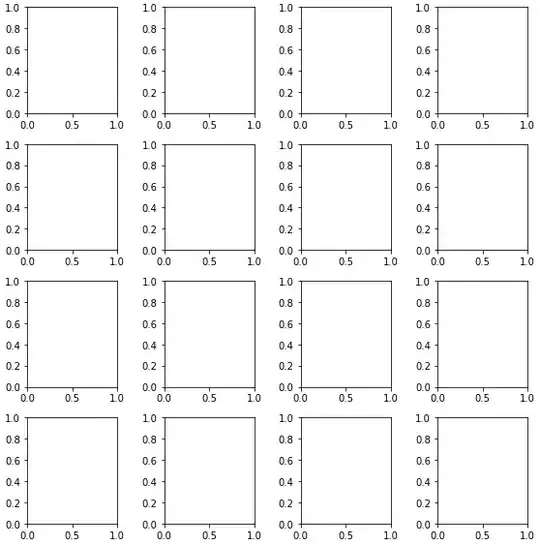 1.0
0.8
0.6
0.4
0.2
0.0
0.0 0.5 1.0

1.0
0.8
0.6
0.4
0.2
0.0
0.0 0.5 1.0

1.0
0.8
0.6
0.4
0.2
0.0
0.0 0.5 1.0

1.0
0.8
0.6
0.4
0.2
0.0
0.0 0.5 1.0

1.0
0.8
0.6
0.4
0.2
0.0
0.0 0.5 1.0

1.0
0.8
0.6
0.4
0.2
0.0
0.0 0.5 1.0

1.0
0.8
0.6
0.4
0.2
0.0
0.0 0.5 1.0

1.0
0.8
0.6
0.4
0.2
0.0
0.0 0.5 1.0

1.0
0.8
0.6
0.4
0.2
0.0
0.0 0.5 1.0

1.0
0.8
0.6
0.4
0.2
0.0
0.0 0.5 1.0

1.0
0.8
0.6
0.4
0.2
0.0
0.0 0.5 1.0

1.0
0.8
0.6
0.4
0.2
0.0
0.0 0.5 1.0

1.0
0.8
0.6
0.4
0.2
0.0
0.0 0.5 1.0

1.0
0.8
0.6
0.4
0.2
0.0
0.0 0.5 1.0

1.0
0.8
0.6
0.4
0.2
0.0
0.0 0.5 1.0

1.0
0.8
0.6
0.4
0.2
0.0
0.0 0.5 1.0